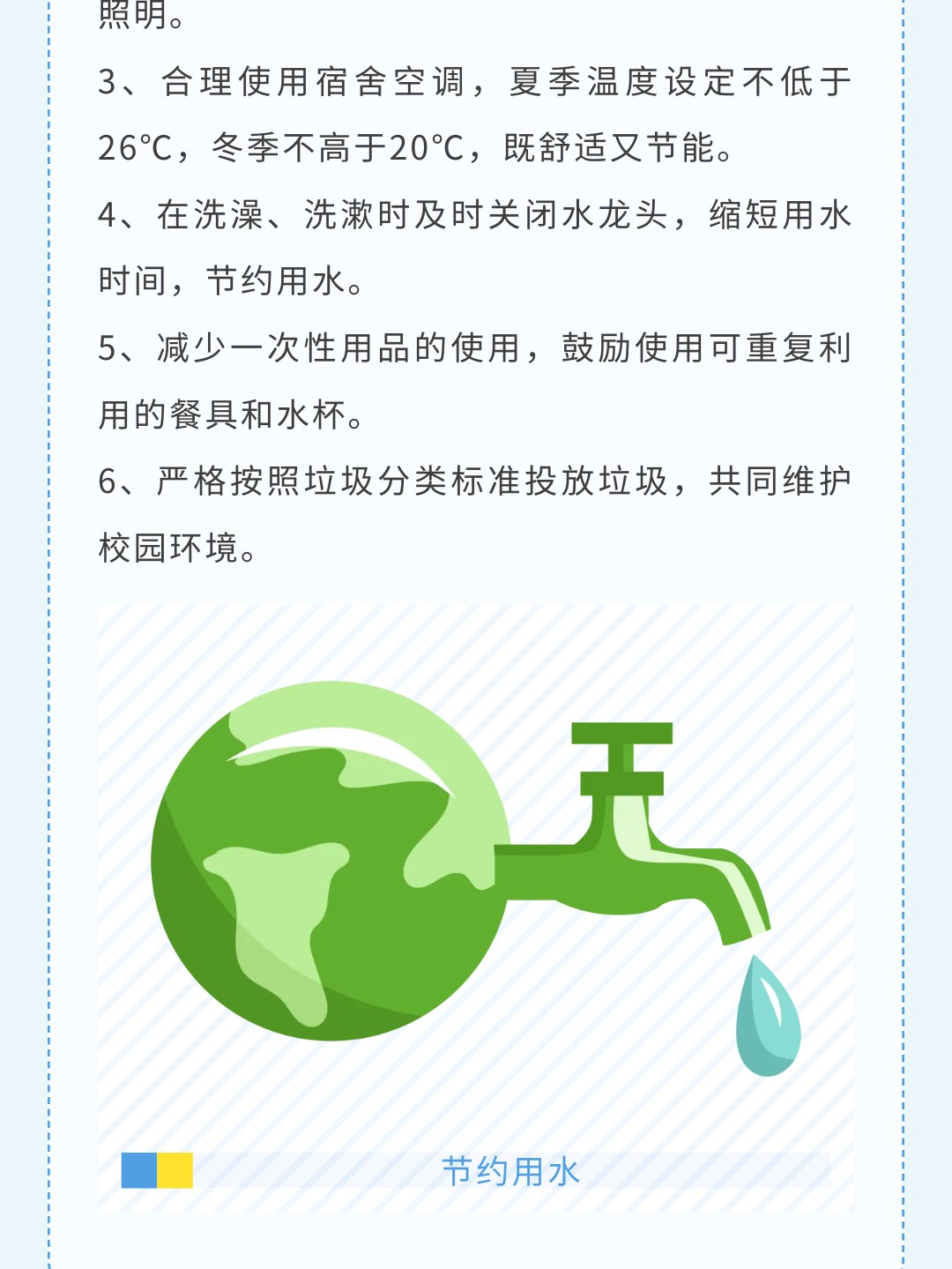 照明。

3、合理使用宿舍空调，夏季温度设定不低于26°C，冬季不高于20°C，既舒适又节能。

4、在洗澡、洗漱时及时关闭水龙头，缩短用水时间，节约用水。

5、减少一次性用品的使用，鼓励使用可重复利用的餐具和水杯。

6、严格按照垃圾分类标准投放垃圾，共同维护校园环境。

节约用水